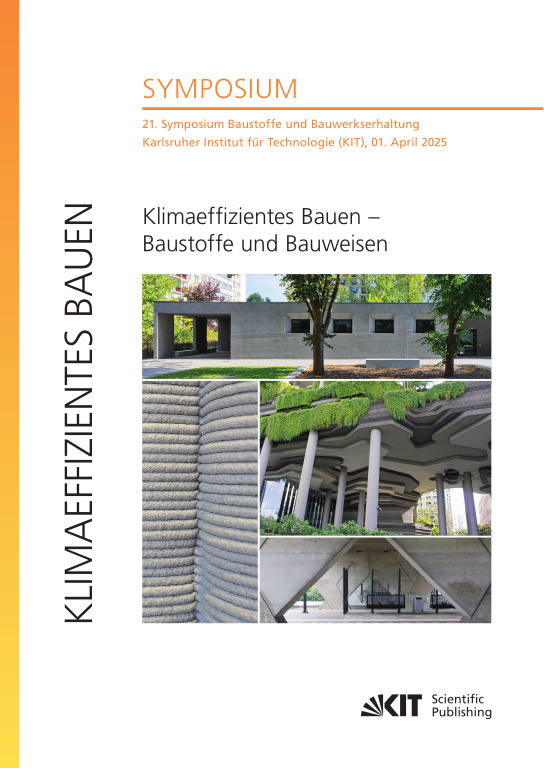 SYMPOSIUM

21. Symposium Baustoffe und Bauwerkserhaltung
Karlsruher Institut für Technologie (KIT), 01. April 2025

KLIMAEFFIZIENTES BAUEN

Klimaeffizientes Bauen –
Baustoffe und Bauweisen

KIT Scientific Publishing